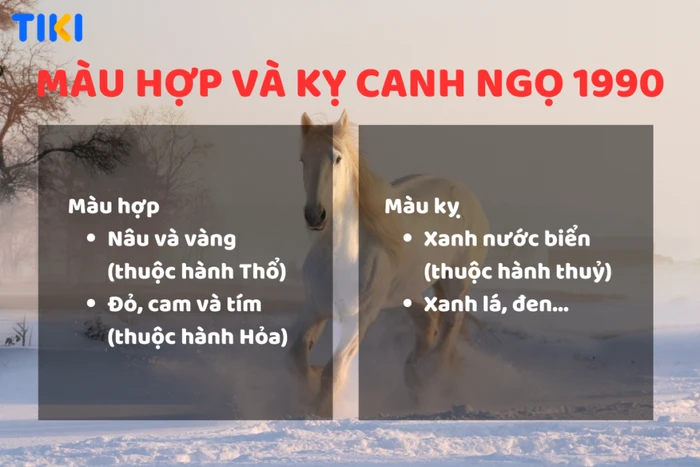 TIKI

MÀU HỢP VÀ KỴ CANH NGỌ 1990

Màu hợp
• Nâu và vàng (thuộc hành Thổ)
• Đỏ, cam và tím (thuộc hành Hỏa)

Màu kỵ
• Xanh nước biển (thuộc hành thuỷ)
• Xanh lá, đen...